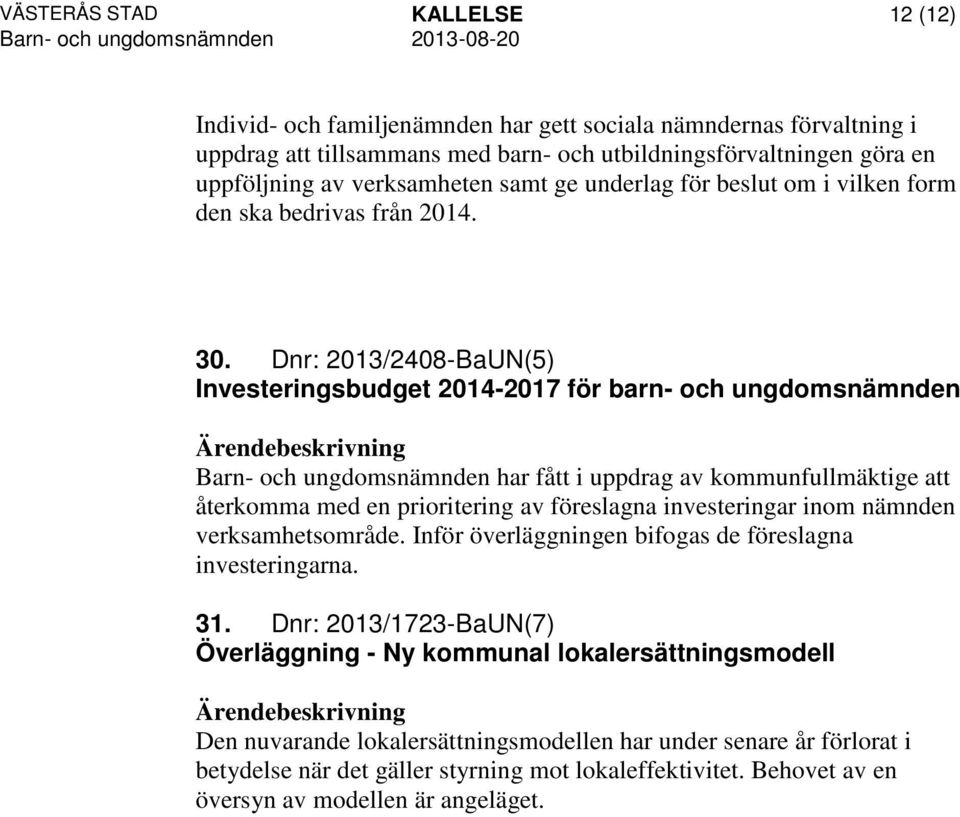 VÄSTERÅS STAD
Barn- och ungdomsnämnden

KALLELSE
2013-08-20

12 (12)

Individ- och familjenämnden har gett sociala nämndernas förvaltning i uppdrag att tillsammans med barn- och utbildningsförvaltningen göra en uppföljning av verksamheten samt ge underlag för beslut om i vilken form den ska bedrivas från 2014.

30. Dnr: 2013/2408-BaUN(5)
Investeringsbudget 2014-2017 för barn- och ungdomsnämnden

Ärendebeskrivning
Barn- och ungdomsnämnden har fått i uppdrag av kommunfullmäktige att återkomma med en prioritering av föreslagna investeringar inom nämnden verksamhetsområde. Inför överläggningen bifogas de föreslagna investeringarna.

31. Dnr: 2013/1723-BaUN(7)
Överläggning - Ny kommunal lokalersättningsmodell

Ärendebeskrivning
Den nuvarande lokalersättningsmodellen har under senare år förlorat i betydelse när det gäller styrning mot lokaleffektivitet. Behovet av en översyn av modellen är angeläget.